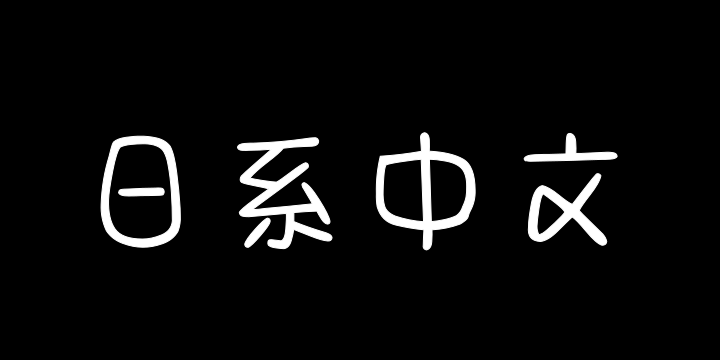 日系中文